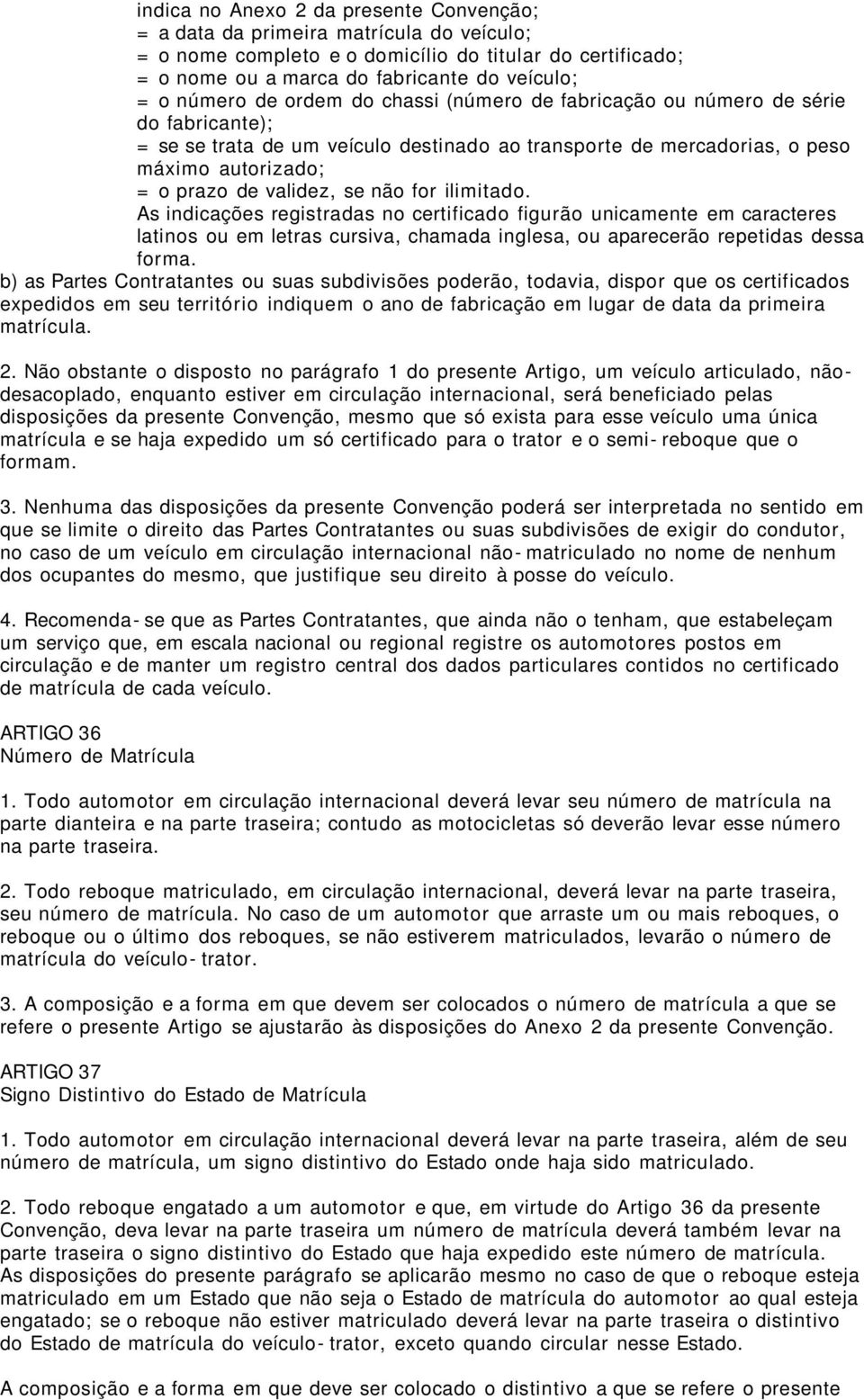 indica no Anexo 2 da presente Convenção;
= a data da primeira matrícula do veículo;
= o nome completo e o domicílio do titular do certificado;
= o nome ou a marca do fabricante do veículo;
= o número de ordem do chassi (número de fabricação ou número de série do fabricante);
= se se trata de um veículo destinado ao transporte de mercadorias, o peso máximo autorizado;
= o prazo de validez, se não for ilimitado.
As indicações registradas no certificado figurão unicamente em caracteres latinos ou em letras cursiva, chamada inglesa, ou aparecerão repetidas dessa forma.
b) as Partes Contratantes ou suas subdivisões poderão, todavia, dispor que os certificados expedidos em seu território indiquem o ano de fabricação em lugar de data da primeira matrícula.

2. Não obstante o disposto no parágrafo 1 do presente Artigo, um veículo articulado, não-desacoplado, enquanto estiver em circulação internacional, será beneficiado pelas disposições da presente Convenção, mesmo que só exista para esse veículo uma única matrícula e se haja expedido um só certificado para o trator e o semi-reboque que o formam.

3. Nenhuma das disposições da presente Convenção poderá ser interpretada no sentido em que se limite o direito das Partes Contratantes ou suas subdivisões de exigir do condutor, no caso de um veículo em circulação internacional não-matriculado no nome de nenhum dos ocupantes do mesmo, que justifique seu direito à posse do veículo.

4. Recomenda-se que as Partes Contratantes, que ainda não o tenham, que estabeleçam um serviço que, em escala nacional ou regional registre os automotores postos em circulação e de manter um registro central dos dados particulares contidos no certificado de matrícula de cada veículo.

ARTIGO 36
Número de Matrícula

1. Todo automotor em circulação internacional deverá levar seu número de matrícula na parte dianteira e na parte traseira; contudo as motocicletas só deverão levar esse número na parte traseira.

2. Todo reboque matriculado, em circulação internacional, deverá levar na parte traseira, seu número de matrícula. No caso de um automotor que arraste um ou mais reboques, o reboque ou o último dos reboques, se não estiverem matriculados, levarão o número de matrícula do veículo-trator.

3. A composição e a forma em que devem ser colocados o número de matrícula a que se refere o presente Artigo se ajustarão às disposições do Anexo 2 da presente Convenção.

ARTIGO 37
Signo Distintivo do Estado de Matrícula

1. Todo automotor em circulação internacional deverá levar na parte traseira, além de seu número de matrícula, um signo distintivo do Estado onde haja sido matriculado.

2. Todo reboque engatado a um automotor e que, em virtude do Artigo 36 da presente Convenção, deva levar na parte traseira um número de matrícula deverá também levar na parte traseira o signo distintivo do Estado que haja expedido este número de matrícula. As disposições do presente parágrafo se aplicarão mesmo no caso de que o reboque esteja matriculado em um Estado que não seja o Estado de matrícula do automotor ao qual esteja engatado; se o reboque não estiver matriculado deverá levar na parte traseira o distintivo do Estado de matrícula do veículo-trator, exceto quando circular nesse Estado.

A composição e a forma em que deve ser colocado o distintivo a que se refere o presente